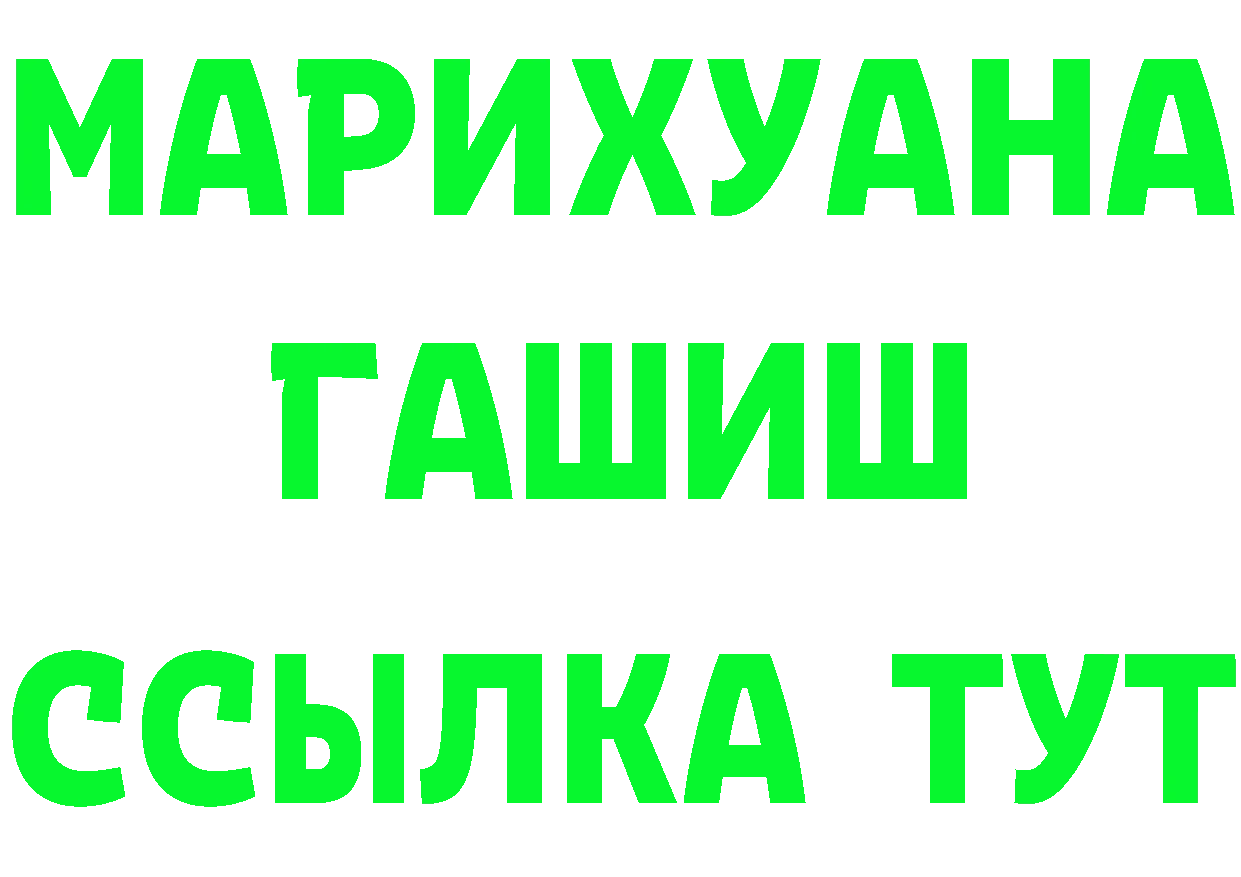 МАРИХУАНА
ГАШИШ
ССЫЛКА ТУТ